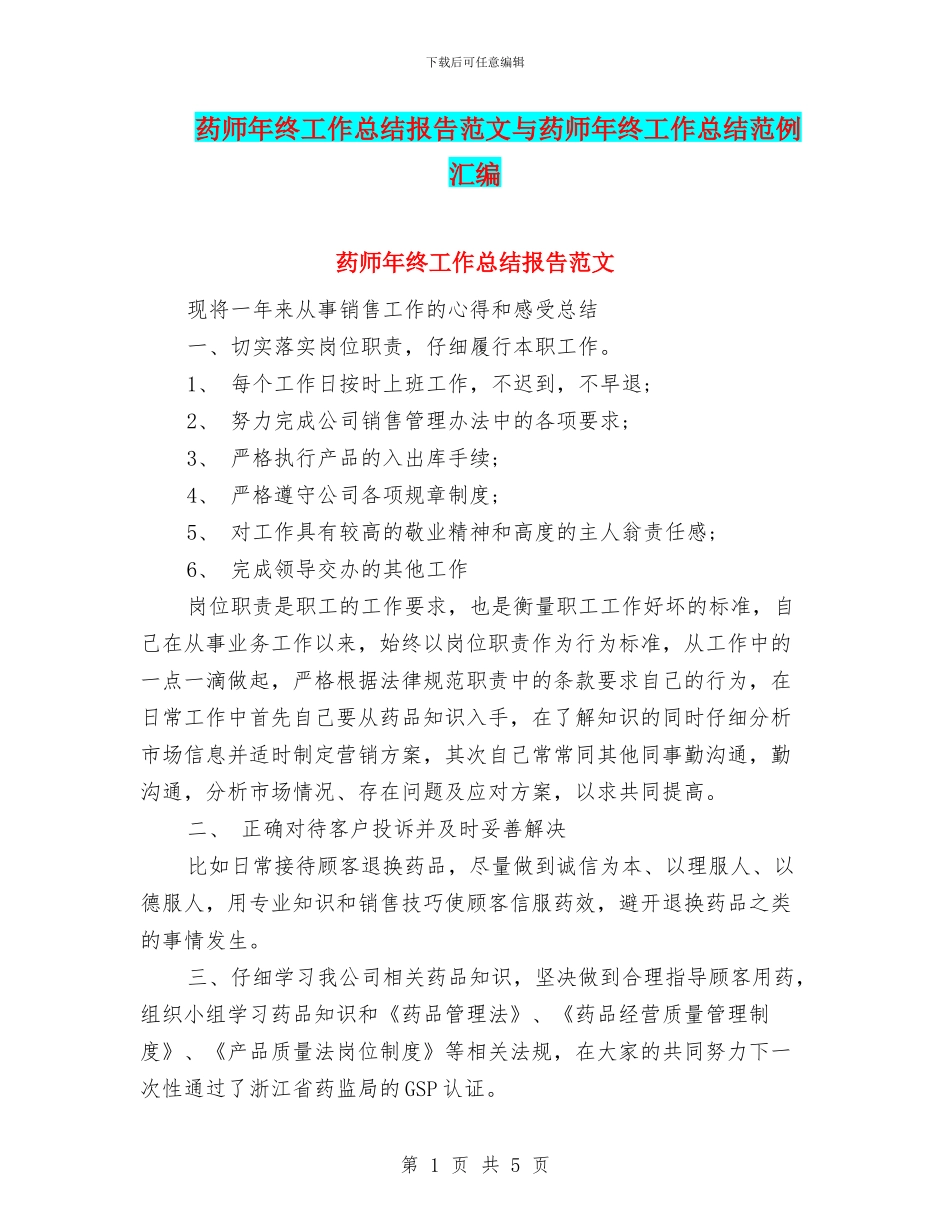 下载后可任意编辑

药师年终工作总结报告范文与药师年终工作总结范例汇编

药师年终工作总结报告范文

现将一年来从事销售工作的心得和感受总结

一、切实落实岗位职责，仔细履行本职工作。

1、 每个工作日按时上班工作，不迟到，不早退；

2、 努力完成公司销售管理办法中的各项要求；

3、 严格执行产品的入出库手续；

4、 严格遵守公司各项规章制度；

5、 对工作具有较高的敬业精神和高度的主人翁责任感；

6、 完成领导交办的其他工作

岗位职责是职工的工作要求，也是衡量职工工作好坏的标准，自己在从事业务工作以来，始终以岗位职责作为行为标准，从工作中的一点一滴做起，严格根据法律规范职责中的条款要求自己的行为，在日常工作中首先自己要从药品知识入手，在了解知识的同时仔细分析市场信息并适时制定营销方案，其次自己常常同其他同事勤沟通，勤沟通，分析市场情况、存在问题及应对方案，以求共同提高。

二、 正确对待客户投诉并及时妥善解决

比如日常接待顾客退换药品，尽量做到诚信为本、以理服人、以德服人，用专业知识和销售技巧使顾客信服药效，避开退换药品之类的事情发生。

三、仔细学习我公司相关药品知识，坚决做到合理指导顾客用药，组织小组学习药品知识和《药品管理法》、《药品经营质量管理制度》、《产品质量法岗位制度》等相关法规，在大家的共同努力下一次性通过了浙江省药监局的GSP认证。

第 1 页 共 5 页